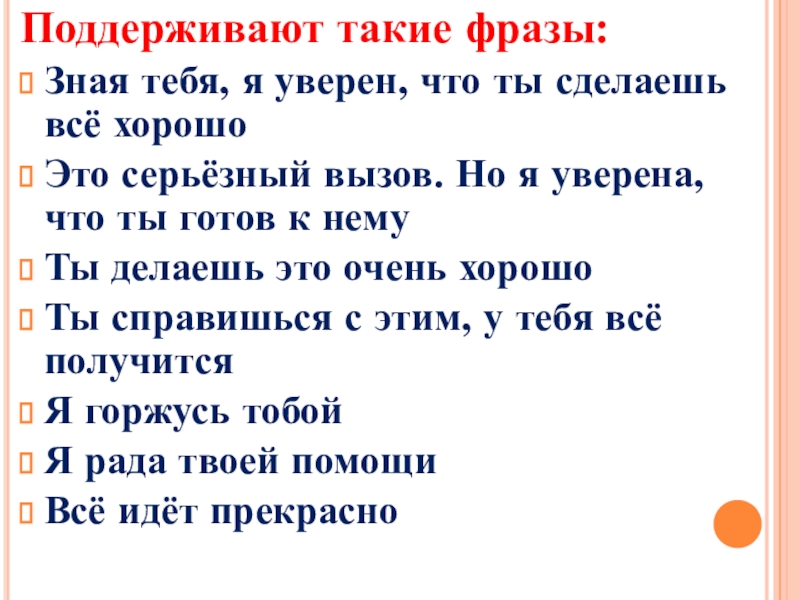 Поддерживают такие фразы:

Зная тебя, я уверен, что ты сделаешь всё хорошо

Это серьёзный вызов. Но я уверена, что ты готов к нему

Ты делаешь это очень хорошо

Ты справишься с этим, у тебя всё получится

Я горжусь тобой

Я рада твоей помощи

Всё идёт прекрасно